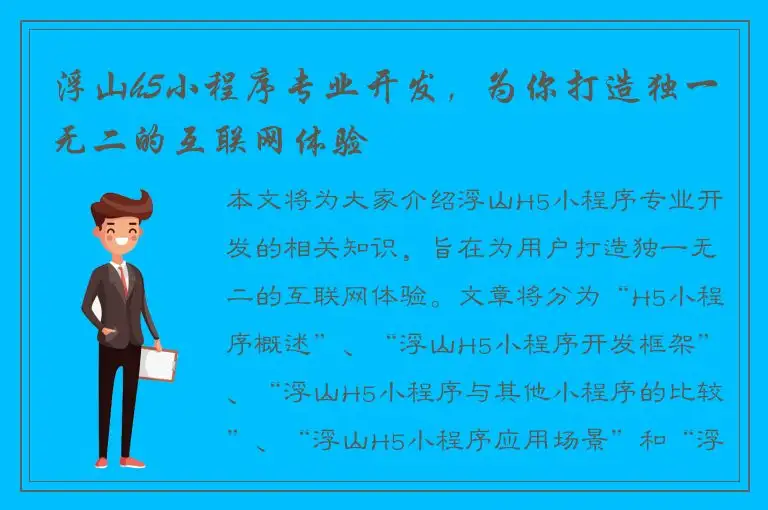 浮山h5小程序专业开发，为你打造独一无二的互联网体验

本文将为大家介绍浮山H5小程序专业开发的相关知识，旨在为用户打造独一无二的互联网体验。文章将分为“H5小程序概述”、“浮山H5小程序开发框架”、“浮山H5小程序与其他小程序的比较”、“浮山H5小程序应用场景”和“浮